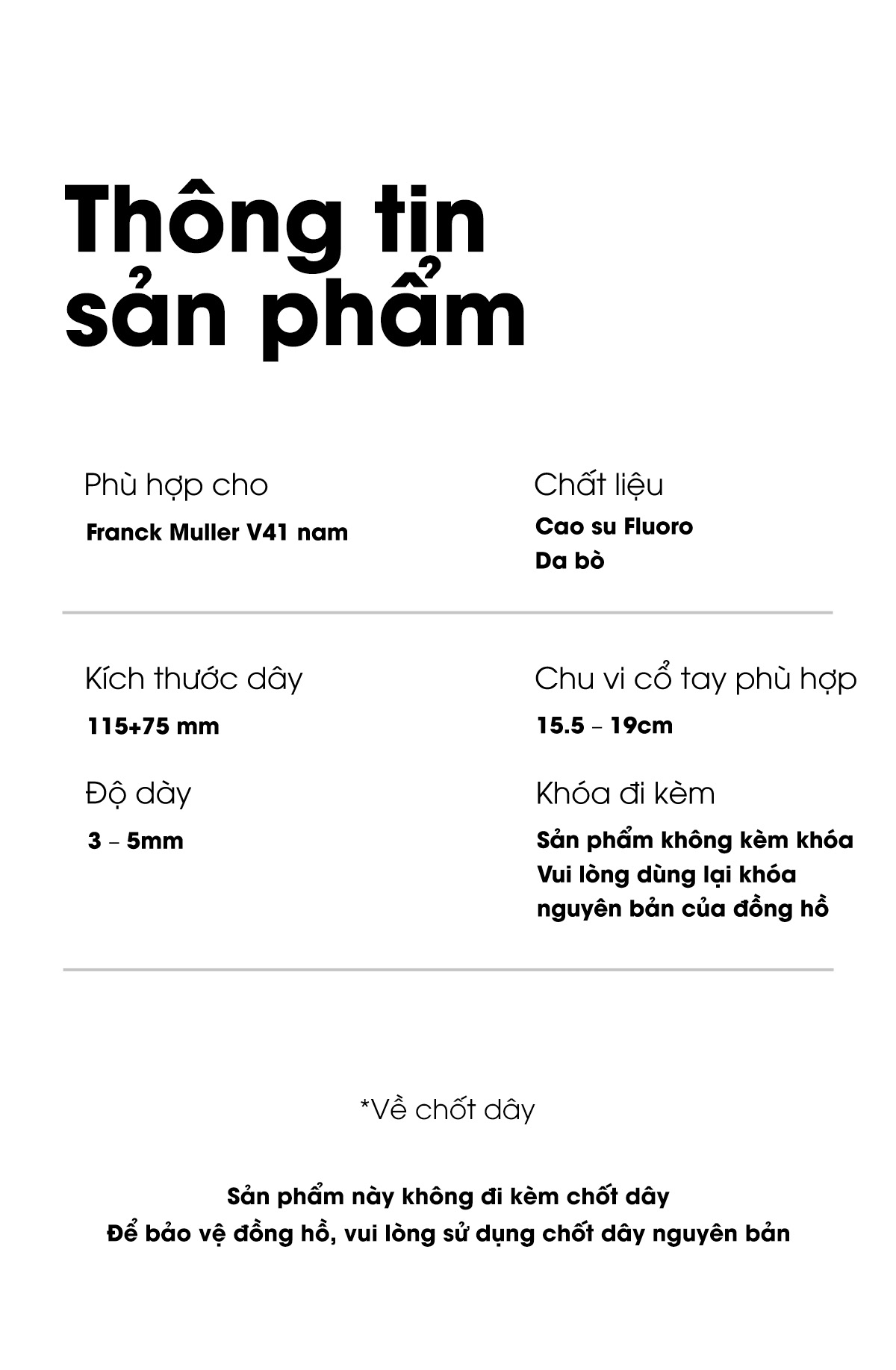 Thông tin sản phẩm

Phù hợp cho

Franck Muller V41 nam

Chất liệu

Cao su Fluoro
Da bò

Kích thước dây

115+75 mm

Chu vi cổ tay phù hợp

15.5 – 19cm

Độ dày

3 – 5mm

Khóa đi kèm

Sản phẩm không kèm khóa
Vui lòng dùng lại khóa
nguyên bản của đồng hồ

*Về chốt dây

Sản phẩm này không đi kèm chốt dây
Để bảo vệ đồng hồ, vui lòng sử dụng chốt dây nguyên bản